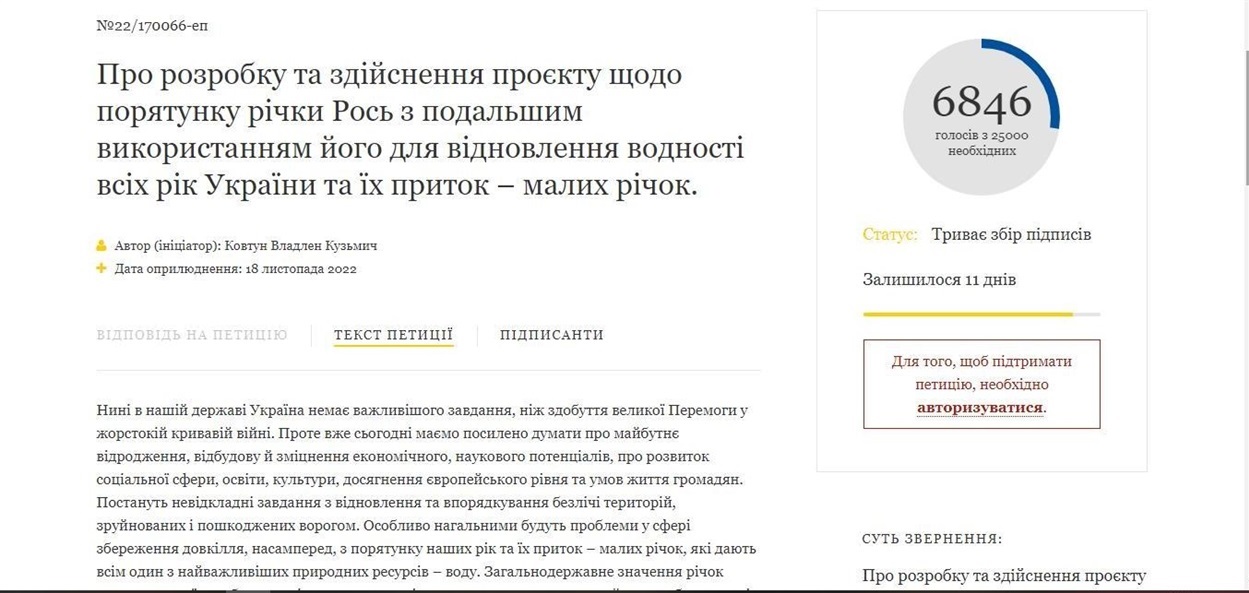 №22/170066-еп

Про розробку та здійснення проєкту щодо порятунку річки Рось з подальшим використанням його для відновлення водності всіх рік України та їх приток – малих річок.

Автор (ініціатор): Ковтун Владлен Кузьмич
Дата оприлюднення: 18 листопада 2022

ВІДПОВІДЬ НА ПЕТИЦІЮ   ТЕКСТ ПЕТИЦІЇ   ПІДПИСАНТИ

Нині в нашій державі Україна немає важливішого завдання, ніж здобуття великої Перемоги у жорстокій кривавій війні. Проте вже сьогодні маємо посилено думати про майбутнє відродження, відбудову й зміцнення економічного, наукового потенціалів, про розвиток соціальної сфери, освіти, культури, досягнення європейського рівня та умов життя громадян. Постануть невідкладні завдання з відновлення та впорядкування безлічі територій, зруйнованих і пошкоджених ворогом. Особливо нагальними будуть проблеми у сфері збереження довкілля, насамперед, з порятунку наших рік та їх приток – малих річок, які дають всім один з найважливіших природних ресурсів – воду. Загальнодержавне значення річок

6846
голосів з 25000 необхідних

Статус: Триває збір підписів

Залишилося 11 днів

Для того, щоб підтримати петицію, необхідно авторизуватися.

СУТЬ ЗВЕРНЕННЯ:

Про розробку та здійснення проєкту